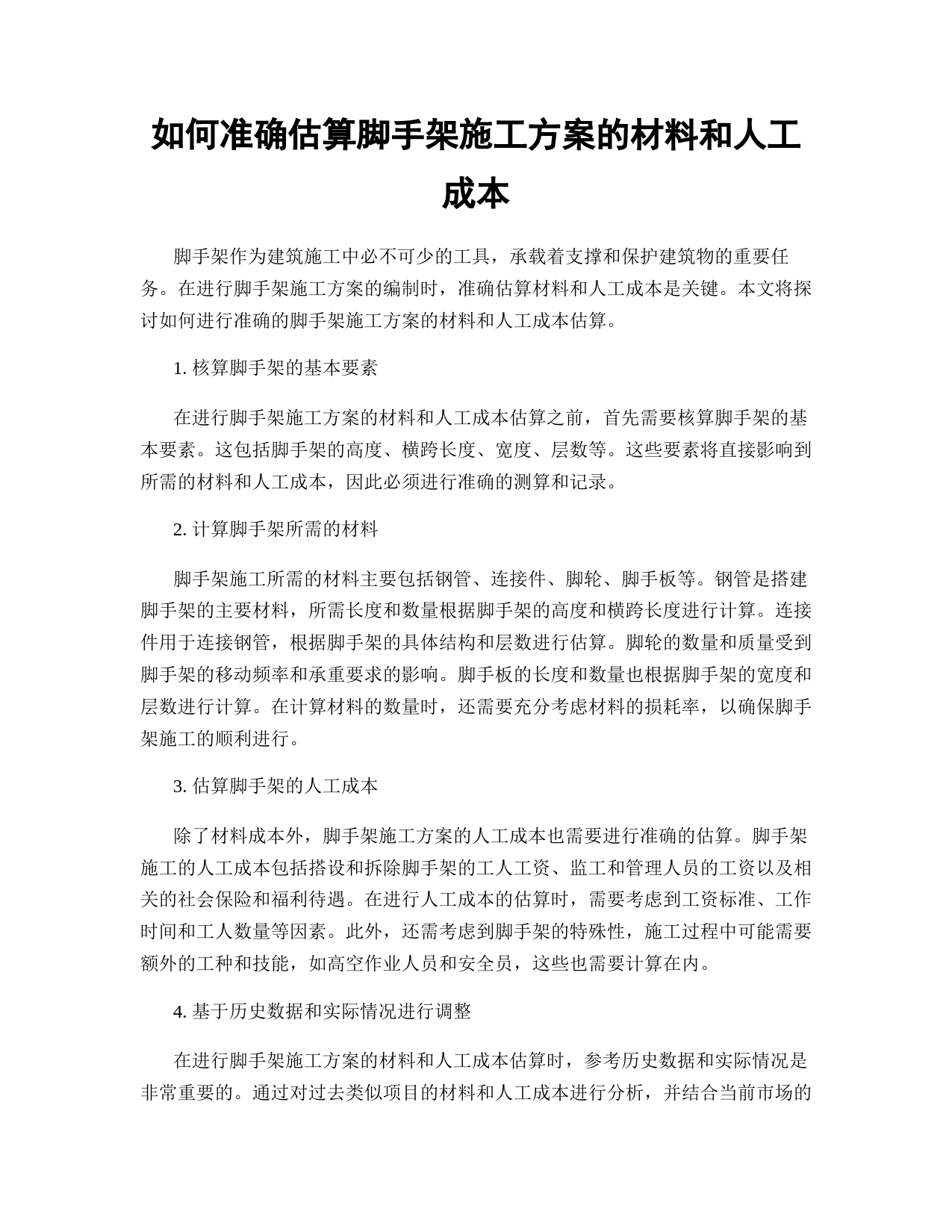 如何准确估算脚手架施工方案的材料和人工成本

脚手架作为建筑施工中必不可少的工具，承载着支撑和保护建筑物的重要任务。在进行脚手架施工方案的编制时，准确估算材料和人工成本是关键。本文将探讨如何进行准确的脚手架施工方案的材料和人工成本估算。

1. 核算脚手架的基本要素

在进行脚手架施工方案的材料和人工成本估算之前，首先需要核算脚手架的基本要素。这包括脚手架的高度、横跨长度、宽度、层数等。这些要素将直接影响到所需的材料和人工成本，因此必须进行准确的测算和记录。

2. 计算脚手架所需的材料

脚手架施工所需的材料主要包括钢管、连接件、脚轮、脚手板等。钢管是搭建脚手架的主要材料，所需长度和数量根据脚手架的高度和横跨长度进行计算。连接件用于连接钢管，根据脚手架的具体结构和层数进行估算。脚轮的数量和质量受到脚手架的移动频率和承重要求的影响。脚手板的长度和数量也根据脚手架的宽度和层数进行计算。在计算材料的数量时，还需要充分考虑材料的损耗率，以确保脚手架施工的顺利进行。

3. 估算脚手架的人工成本

除了材料成本外，脚手架施工方案的人工成本也需要进行准确的估算。脚手架施工的人工成本包括搭设和拆除脚手架的工人工资、监工和管理人员的工资以及相关的社会保险和福利待遇。在进行人工成本的估算时，需要考虑到工资标准、工作时间和工人数量等因素。此外，还需考虑到脚手架的特殊性，施工过程中可能需要额外的工种和技能，如高空作业人员和安全员，这些也需要计算在内。

4. 基于历史数据和实际情况进行调整

在进行脚手架施工方案的材料和人工成本估算时，参考历史数据和实际情况是非常重要的。通过对过去类似项目的材料和人工成本进行分析，并结合当前市场的